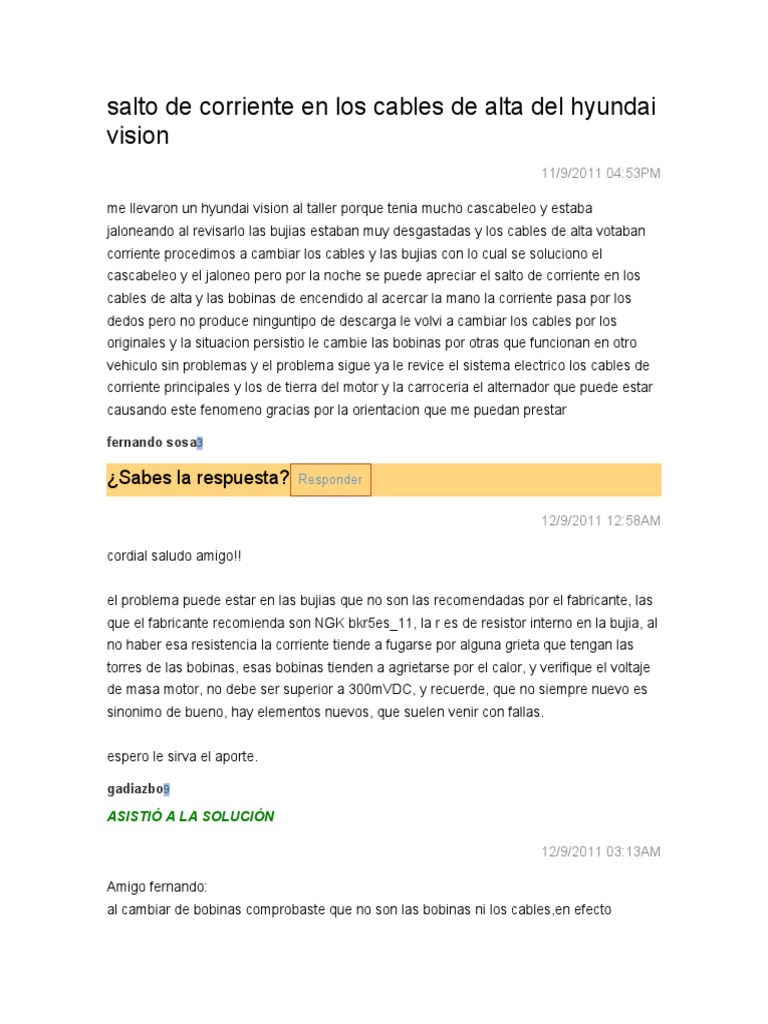 salto de corriente en los cables de alta del hyundai vision

11/9/2011 04:53PM

me llevaron un hyundai vision al taller porque tenia mucho cascabeleo y estaba jaloneando al revisarlo las bujias estaban muy desgastadas y los cables de alta votaban corriente procedimos a cambiar los cables y las bujias con lo cual se soluciono el cascabeleo y el jaloneo pero por la noche se puede apreciar el salto de corriente en los cables de alta y las bobinas de encendido al acercar la mano la corriente pasa por los dedos pero no produce ninguntipo de descarga le volvi a cambiar los cables por los originales y la situacion persistio le cambie las bobinas por otras que funcionan en otro vehiculo sin problemas y el problema sigue ya le revice el sistema electrico los cables de corriente principales y los de tierra del motor y la carroceria el alternador que puede estar causando este fenomeno gracias por la orientacion que me puedan prestar

fernando sosa3

¿Sabes la respuesta? Responder

12/9/2011 12:58AM

cordial saludo amigo!!

el problema puede estar en las bujias que no son las recomendadas por el fabricante, las que el fabricante recomienda son NGK bkr5es_11, la r es de resistor interno en la bujia, al no haber esa resistencia la corriente tiende a fugarse por alguna grieta que tengan las torres de las bobinas, esas bobinas tienden a agrietarse por el calor, y verifique el voltaje de masa motor, no debe ser superior a 300mVDC, y recuerde, que no siempre nuevo es sinonimo de bueno, hay elementos nuevos, que suelen venir con fallas.

espero le sirva el aporte.

gadiazbo9

ASISTIÓ A LA SOLUCIÓN

12/9/2011 03:13AM

Amigo fernando:
al cambiar de bobinas comprobaste que no son las bobinas ni los cables,en efecto